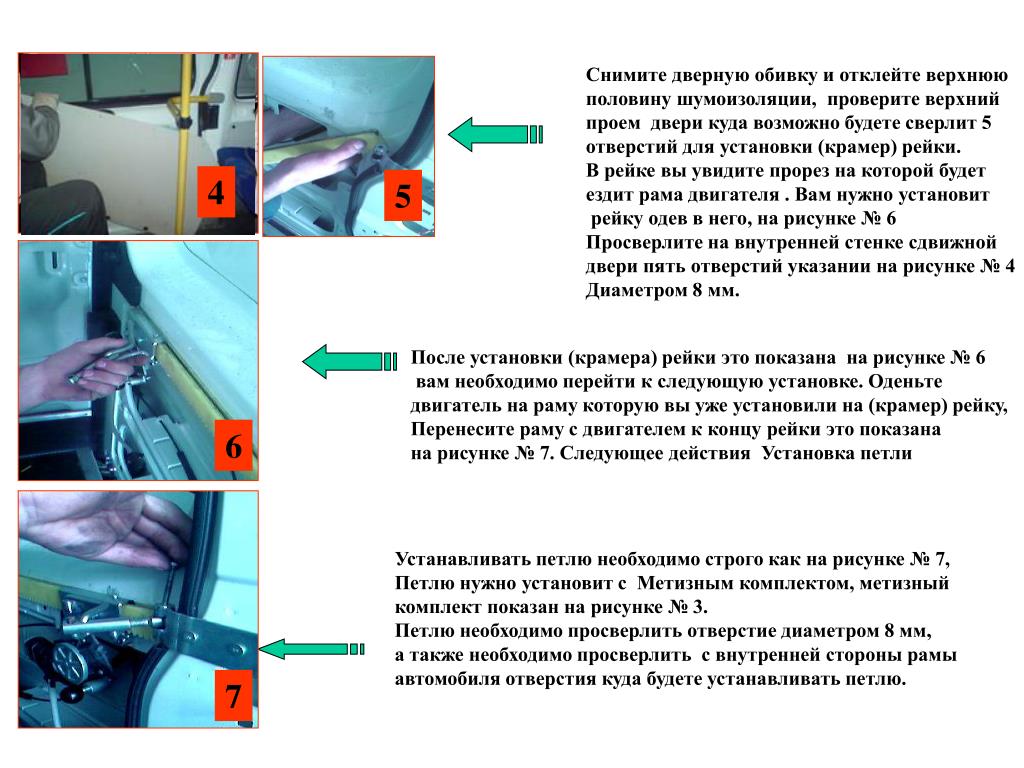 4

5

Снимите дверную обивку и отклейте верхнюю половину шумоизоляции, проверите верхний проем двери куда возможно будете сверлит 5 отверстий для установки (крамер) рейки.
В рейке вы увидите прорез на которой будет ездит рама двигателя . Вам нужно установит рейку одев в него, на рисунке № 6
Просверлите на внутренней стенке сдвижной двери пять отверстий указании на рисунке № 4 Диаметром 8 мм.

6

После установки (крамера) рейки это показана на рисунке № 6 вам необходимо перейти к следующую установке. Оденьте двигатель на раму которую вы уже установили на (крамер) рейку, Перенесите раму с двигателем к концу рейки это показана на рисунке № 7. Следующее действия Установка петли

7

Устанавливать петлю необходимо строго как на рисунке № 7, Петлю нужно установит с Метизным комплектом, метизный комплект показан на рисунке № 3.
Петлю необходимо просверлить отверстие диаметром 8 мм, а также необходимо просверлить с внутренней стороны рамы автомобиля отверстия куда будете устанавливать петлю.